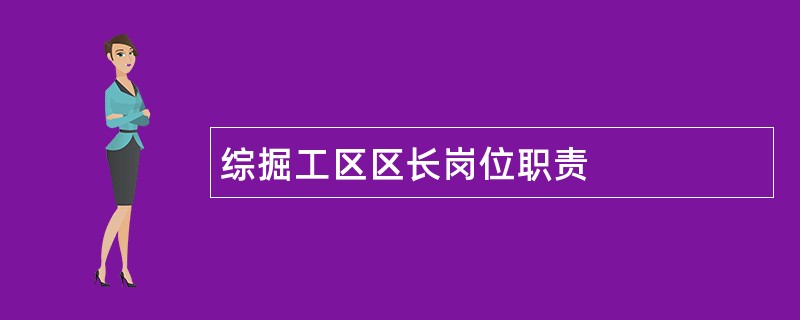 综掘工区区长岗位职责